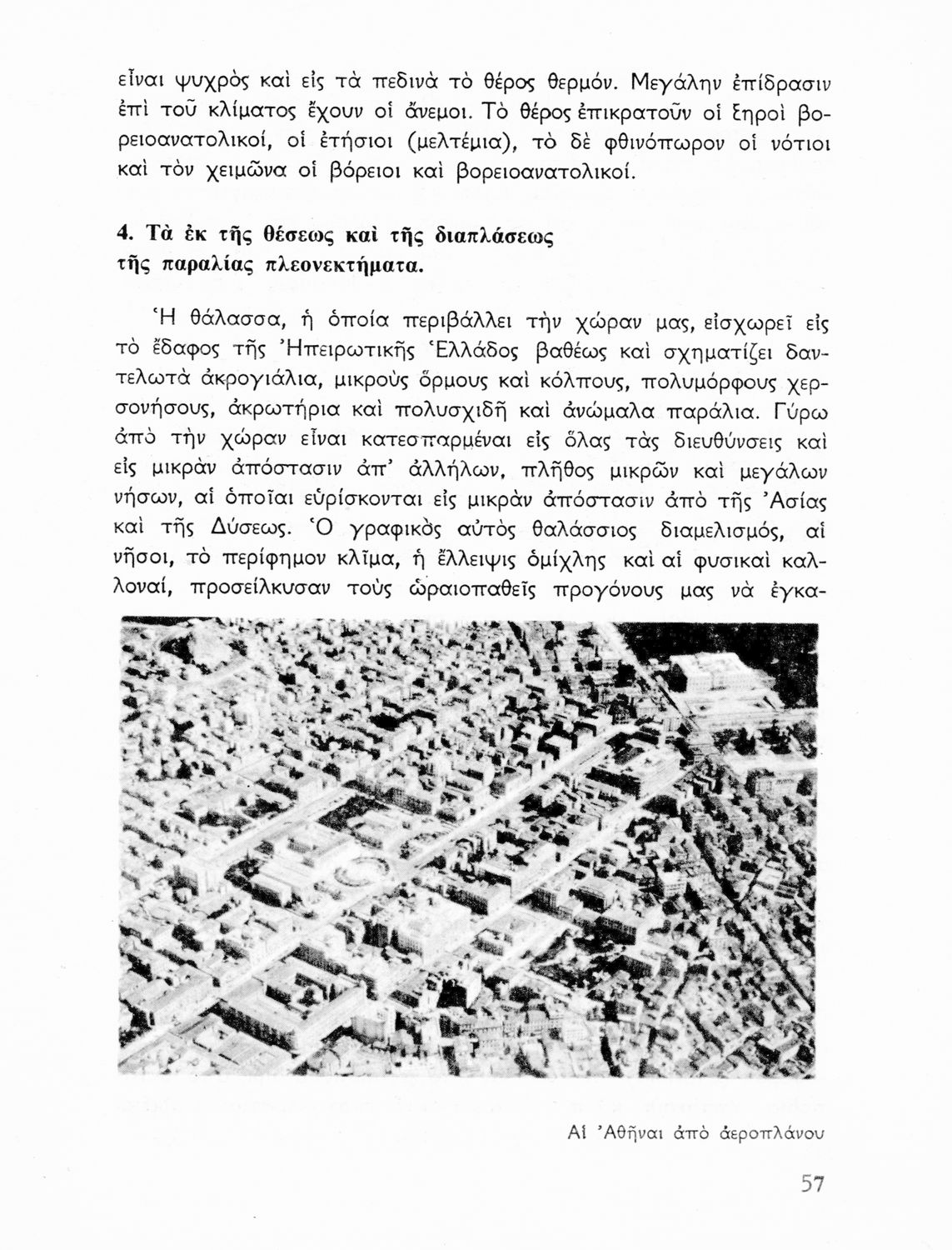 εἶναι ψυχρὸς καὶ εἰς τὰ πεδινὰ τὸ θέρος θερμόν. Μεγάλην ἐπίδρασιν ἐπὶ τοῦ κλίματος ἔχουν οἱ ἄνεμοι. Τὸ θέρος ἐπικρατοῦν οἱ ξηροὶ βορειοανατολικοί, οἱ ἐτήσιοι (μελτέμια), τὸ δὲ φθινόπωρον οἱ νότιοι καὶ τὸν χειμῶνα οἱ βόρειοι καὶ βορειοανατολικοί.

4. Τὰ ἐκ τῆς θέσεως καὶ τῆς διαπλάσεως τῆς παραλίας πλεονεκτήματα.

Ἡ θάλασσα, ἡ ὁποία περιβάλλει τὴν χώραν μας, εἰσχωρεῖ εἰς τὸ ἔδαφος τῆς Ἠπειρωτικῆς Ἑλλάδος βαθέως καὶ σχηματίζει δαντελωτὰ ἀκρογιάλια, μικροὺς ὅρμους καὶ κόλπους, πολυμόρφους χερσονήσους, ἀκρωτήρια καὶ πολυσχιδῆ καὶ ἀνώμαλα παράλια. Γύρω ἀπὸ τὴν χώραν εἶναι κατεσπαρμέναι εἰς ὅλας τὰς διευθύνσεις καὶ εἰς μικρὰν ἀπόστασιν ἀπ' ἀλλήλων, πλῆθος μικρῶν καὶ μεγάλων νήσων, αἱ ὁποῖαι εὑρίσκονται εἰς μικρὰν ἀπόστασιν ἀπὸ τῆς Ἀσίας καὶ τῆς Δύσεως. Ὁ γραφικὸς αὐτὸς θαλάσσιος διαμελισμός, αἱ νῆσοι, τὸ περίφημον κλῖμα, ἡ ἔλλειψις ὁμίχλης καὶ αἱ φυσικαὶ καλλοναί, προσείλκυσαν τοὺς ὡραιοπαθεῖς προγόνους μας νὰ ἐγκα-

Αἱ Ἀθῆναι ἀπὸ ἀεροπλάνου

57